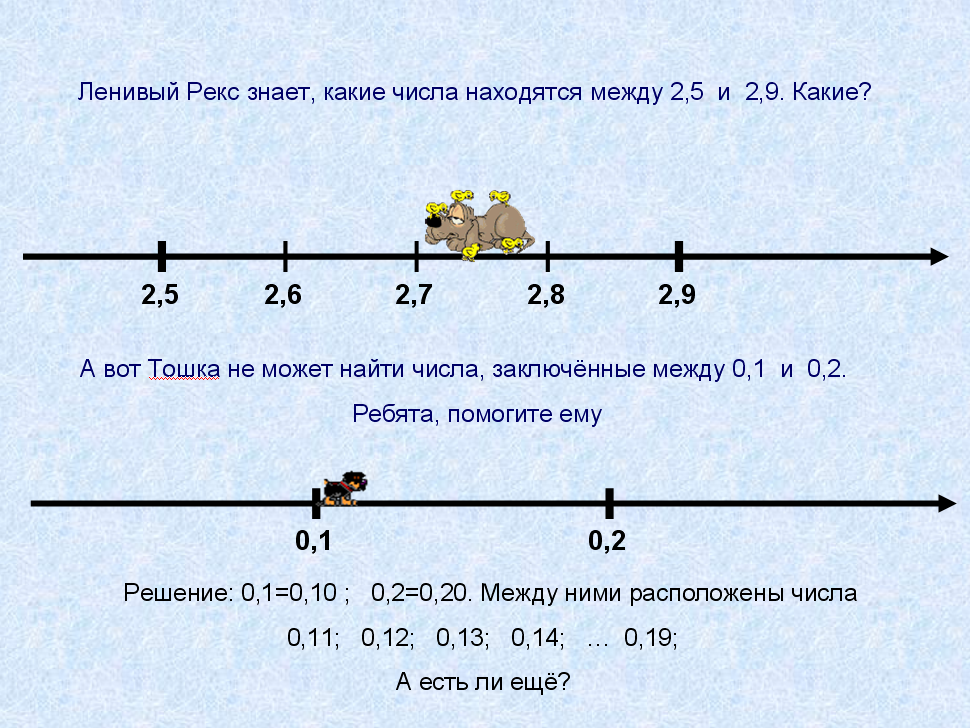 Ленивый Рекс знает, какие числа находятся между 2,5 и 2,9. Какие?

2,5
2,6
2,7
2,8
2,9

А вот Тошка не может найти числа, заключённые между 0,1 и 0,2.

Ребята, помогите ему

0,1
0,2

Решение: 0,1=0,10 ; 0,2=0,20. Между ними расположены числа

0,11; 0,12; 0,13; 0,14; … 0,19;

А есть ли ещё?